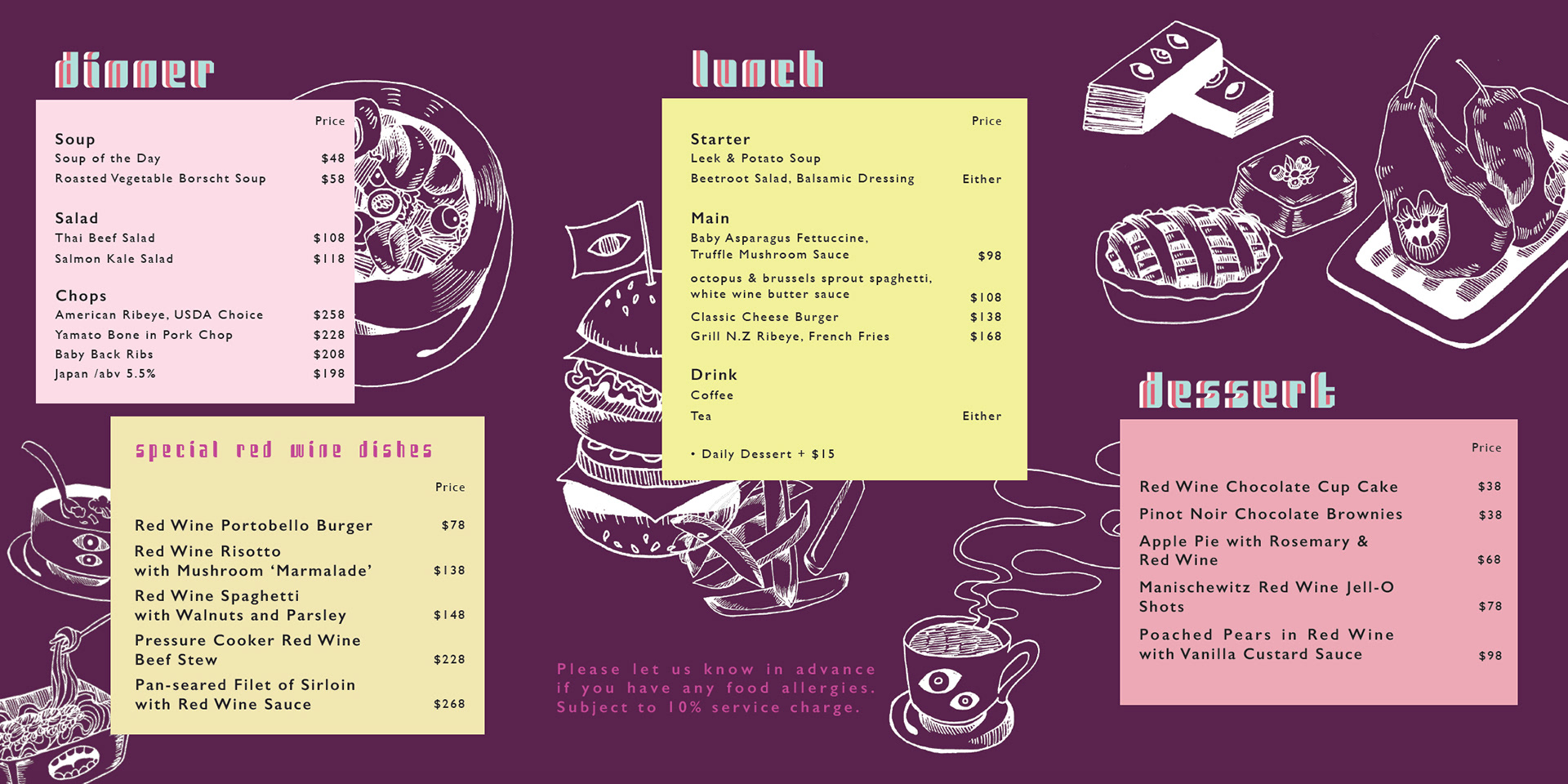 dinner

Price

Soup
Soup of the Day $48
Roasted Vegetable Borscht Soup $58

Salad
Thai Beef Salad $108
Salmon Kale Salad $118

Chops
American Ribeye, USDA Choice $258
Yamato Bone in Pork Chop $228
Baby Back Ribs $208
Japan /abv 5.5% $198

special red wine dishes

Price

Red Wine Portobello Burger $78
Red Wine Risotto with Mushroom 'Marmalade' $138
Red Wine Spaghetti with Walnuts and Parsley $148
Pressure Cooker Red Wine Beef Stew $228
Pan-seared Filet of Sirloin with Red Wine Sauce $268

lunch

Price

Starter
Leek & Potato Soup
Beetroot Salad, Balsamic Dressing Either

Main
Baby Asparagus Fettuccine, Truffle Mushroom Sauce $98
octopus & brussels sprout spaghetti, white wine butter sauce $108
Classic Cheese Burger $138
Grill N.Z Ribeye, French Fries $168

Drink
Coffee
Tea Either

• Daily Dessert + $15

Please let us know in advance if you have any food allergies. Subject to 10% service charge.

dessert

Price

Red Wine Chocolate Cup Cake $38
Pinot Noir Chocolate Brownies $38
Apple Pie with Rosemary & Red Wine $68
Manischewitz Red Wine Jell-O Shots $78
Poached Pears in Red Wine with Vanilla Custard Sauce $98